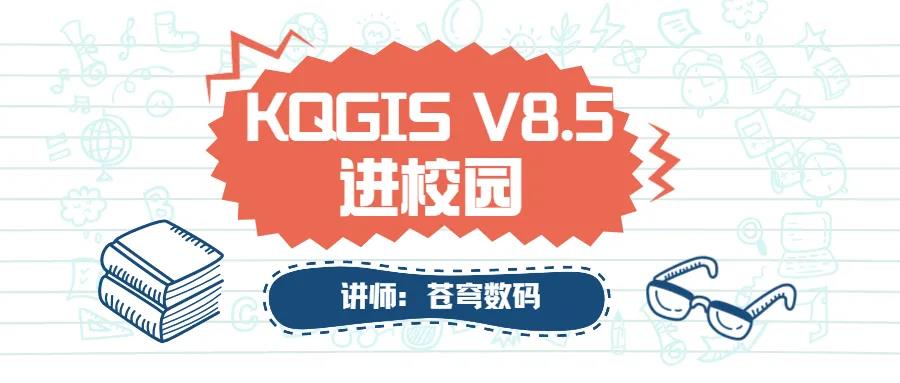 KQGIS V8.5
进校园

讲师：苍穹数码